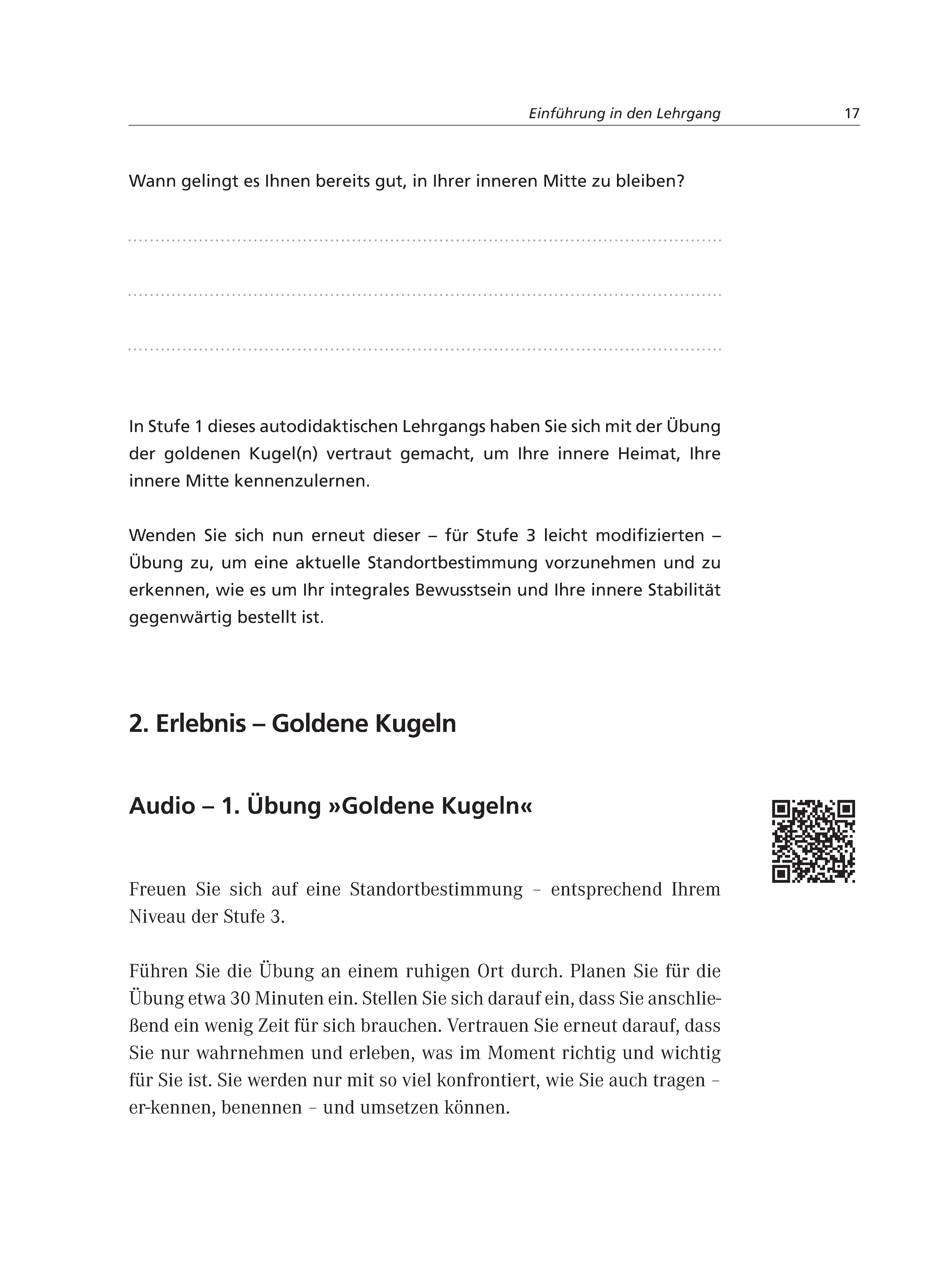 Einführung in den Lehrgang 17

Wann gelingt es Ihnen bereits gut, in Ihrer inneren Mitte zu bleiben?

In Stufe 1 dieses autodidaktischen Lehrgangs haben Sie sich mit der Übung der goldenen Kugel(n) vertraut gemacht, um Ihre innere Heimat, Ihre innere Mitte kennenzulernen.

Wenden Sie sich nun erneut dieser – für Stufe 3 leicht modifizierten – Übung zu, um eine aktuelle Standortbestimmung vorzunehmen und zu erkennen, wie es um Ihr integrales Bewusstsein und Ihre innere Stabilität gegenwärtig bestellt ist.

2. Erlebnis – Goldene Kugeln

Audio – 1. Übung »Goldene Kugeln«

Freuen Sie sich auf eine Standortbestimmung – entsprechend Ihrem Niveau der Stufe 3.

Führen Sie die Übung an einem ruhigen Ort durch. Planen Sie für die Übung etwa 30 Minuten ein. Stellen Sie sich darauf ein, dass Sie anschließend ein wenig Zeit für sich brauchen. Vertrauen Sie erneut darauf, dass Sie nur wahrnehmen und erleben, was im Moment richtig und wichtig für Sie ist. Sie werden nur mit so viel konfrontiert, wie Sie auch tragen – er-kennen, benennen – und umsetzen können.